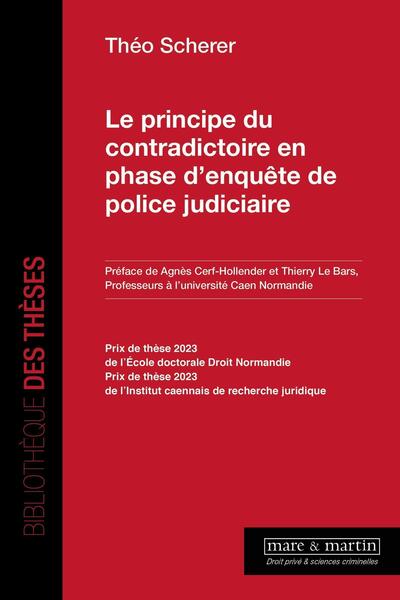 BIBLIOTHÈQUE DES THÈSES

Théo Scherer

Le principe du contradictoire en phase d'enquête de police judiciaire

Préface de Agnès Cerf-Hollender et Thierry Le Bars, Professeurs à l'université Caen Normandie

Prix de thèse 2023
de l'École doctorale Droit Normandie
Prix de thèse 2023
de l'Institut caennais de recherche juridique

mare & martin
Droit privé & sciences criminelles